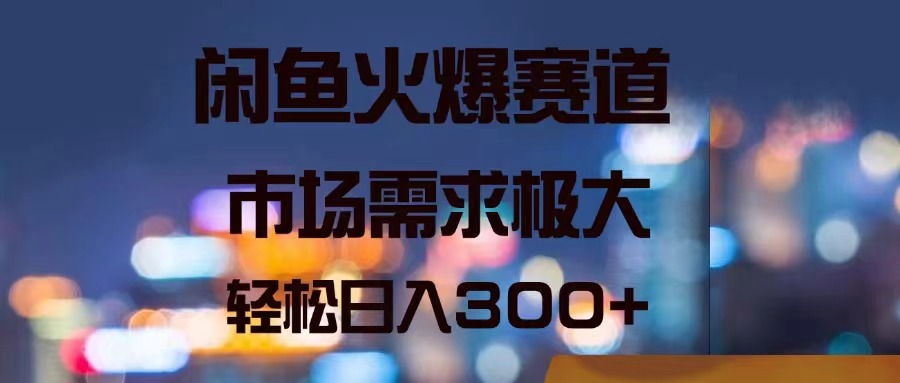 闲鱼火爆赛道

市场需求极大

轻松日入300+